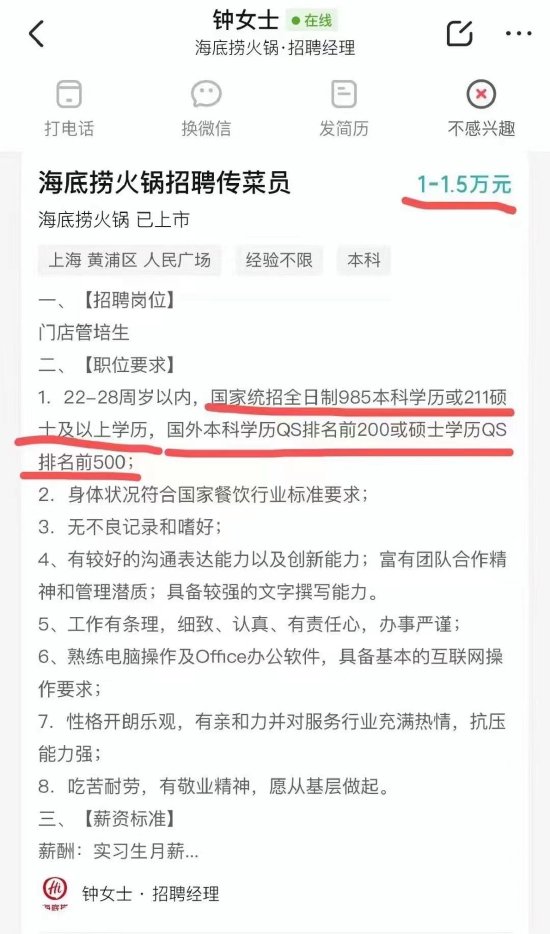 钟女士 在线
海底捞火锅·招聘经理

打电话 换微信 发简历 不感兴趣

海底捞火锅招聘传菜员 1-1.5万元
海底捞火锅 已上市
上海 黄浦区 人民广场 经验不限 本科

一、【招聘岗位】
门店管培生
二、【职位要求】
1. 22-28周岁以内，国家统招全日制985本科学历或211硕士及以上学历，国外本科学历QS排名前200或硕士学历QS排名前500；
2. 身体状况符合国家餐饮行业标准要求；
3. 无不良记录和嗜好；
4、有较好的沟通表达能力以及创新能力；富有团队合作精神和管理潜质；具备较强的文字撰写能力。
5、工作有条理，细致、认真、有责任心，办事严谨；
6、熟练电脑操作及Office办公软件，具备基本的互联网操作要求；
7. 性格开朗乐观，有亲和力并对服务行业充满热情，抗压能力强；
8. 吃苦耐劳，有敬业精神，愿从基层做起。
三、【薪资标准】
薪酬：实习生月薪...

钟女士 · 招聘经理